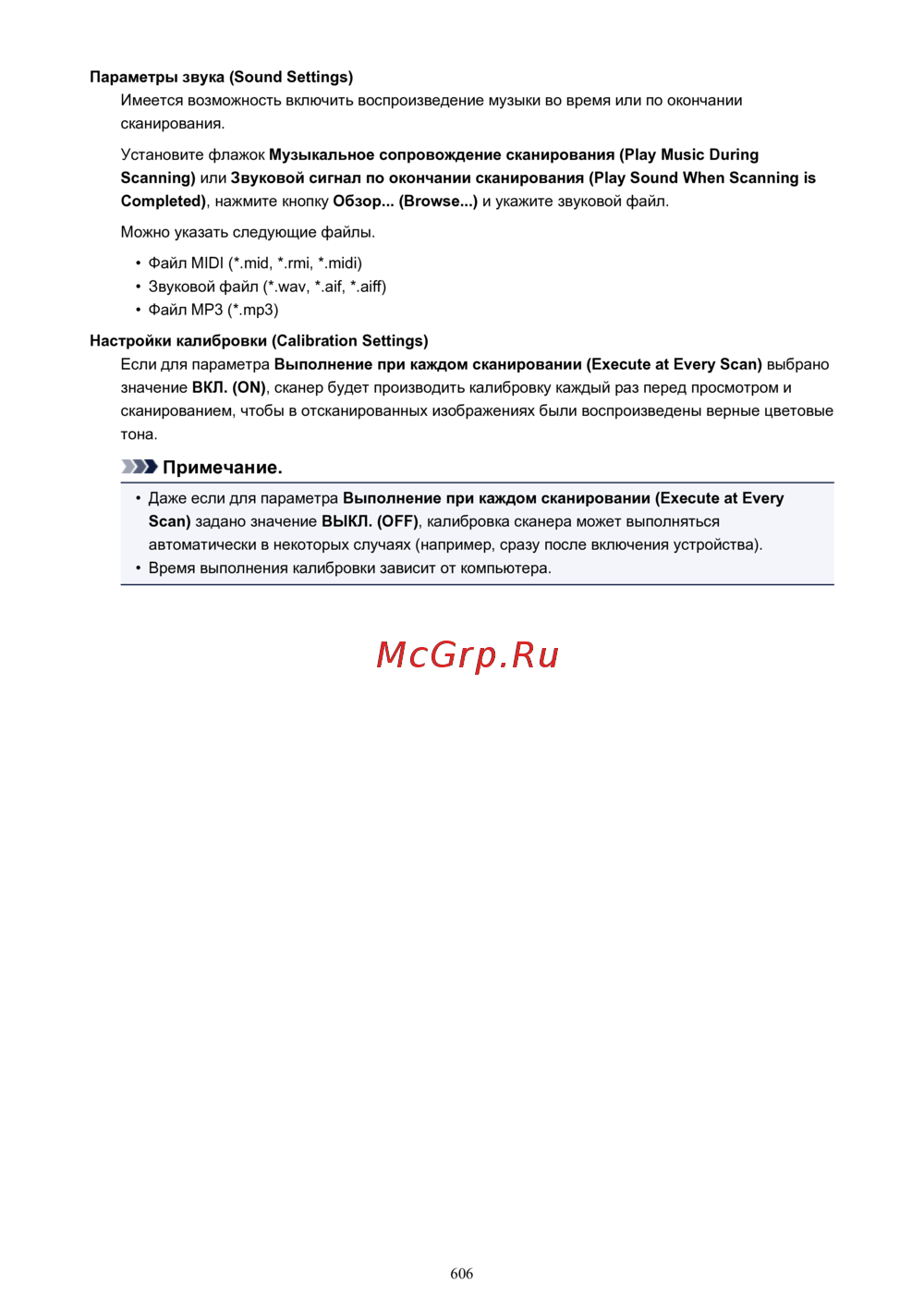 Параметры звука (Sound Settings)

Имеется возможность включить воспроизведение музыки во время или по окончании сканирования.

Установите флажок Музыкальное сопровождение сканирования (Play Music During Scanning) или Звуковой сигнал по окончании сканирования (Play Sound When Scanning is Completed), нажмите кнопку Обзор... (Browse...) и укажите звуковой файл.

Можно указать следующие файлы.

• Файл MIDI (*.mid, *.rmi, *.midi)
• Звуковой файл (*.wav, *.aif, *.aiff)
• Файл MP3 (*.mp3)

Настройки калибровки (Calibration Settings)

Если для параметра Выполнение при каждом сканировании (Execute at Every Scan) выбрано значение ВКЛ. (ON), сканер будет производить калибровку каждый раз перед просмотром и сканированием, чтобы в отсканированных изображениях были воспроизведены верные цветовые тона.

Примечание.

• Даже если для параметра Выполнение при каждом сканировании (Execute at Every Scan) задано значение ВЫКЛ. (OFF), калибровка сканера может выполняться автоматически в некоторых случаях (например, сразу после включения устройства).
• Время выполнения калибровки зависит от компьютера.

McGrp.Ru

606